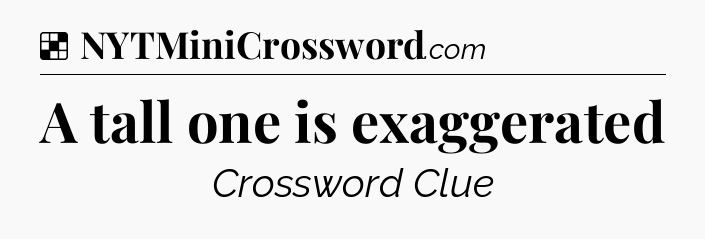 NYTMiniCrossword.com

A tall one is exaggerated

Crossword Clue